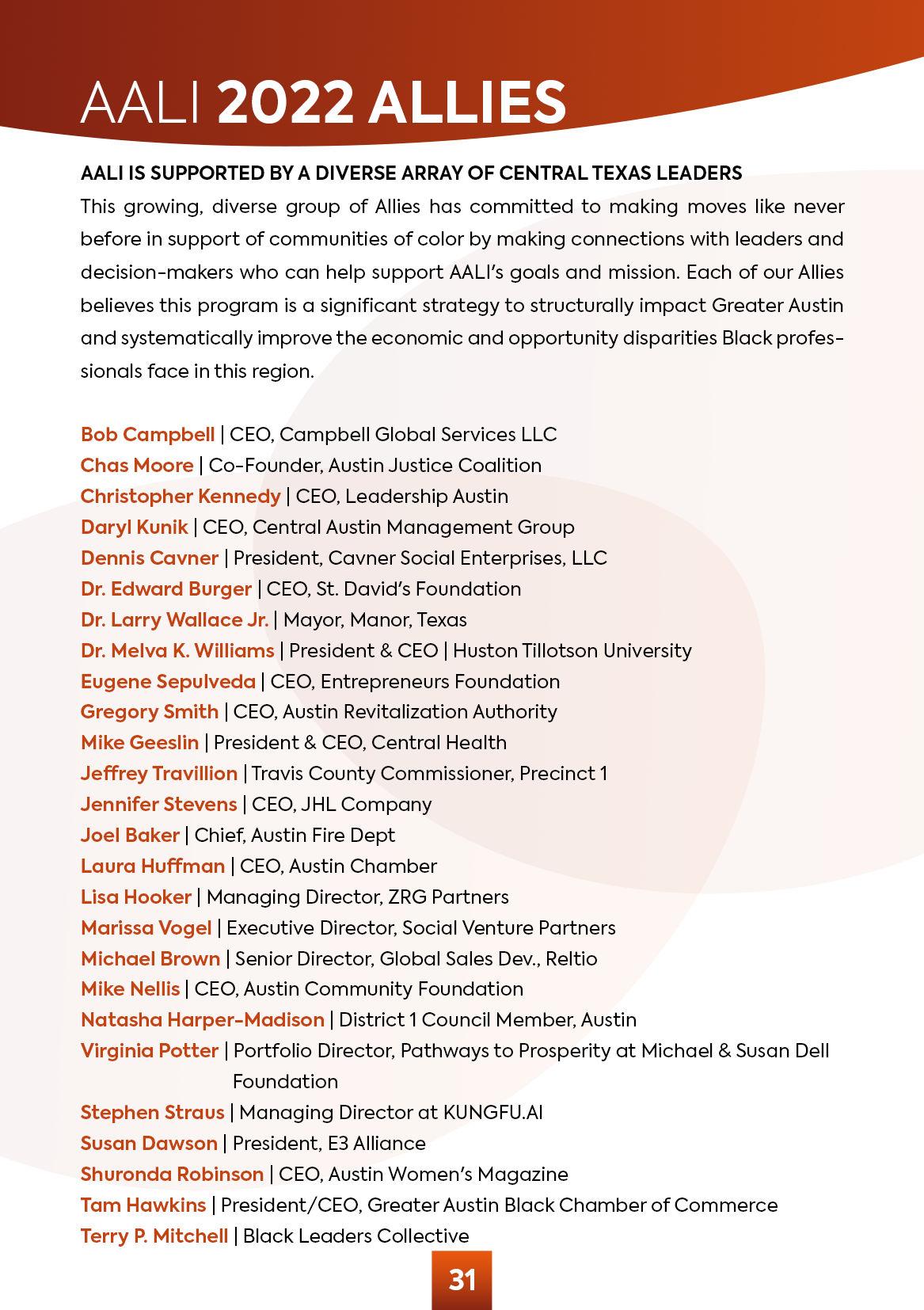 AALI 2022 ALLIES

AALI IS SUPPORTED BY A DIVERSE ARRAY OF CENTRAL TEXAS LEADERS

This growing, diverse group of Allies has committed to making moves like never before in support of communities of color by making connections with leaders and decision-makers who can help support AALI's goals and mission. Each of our Allies believes this program is a significant strategy to structurally impact Greater Austin and systematically improve the economic and opportunity disparities Black professionals face in this region.

Bob Campbell | CEO, Campbell Global Services LLC
Chas Moore | Co-Founder, Austin Justice Coalition
Christopher Kennedy | CEO, Leadership Austin
Daryl Kunik | CEO, Central Austin Management Group
Dennis Cavner | President, Cavner Social Enterprises, LLC
Dr. Edward Burger | CEO, St. David's Foundation
Dr. Larry Wallace Jr. | Mayor, Manor, Texas
Dr. Melva K. Williams | President & CEO | Huston Tillotson University
Eugene Sepulveda | CEO, Entrepreneurs Foundation
Gregory Smith | CEO, Austin Revitalization Authority
Mike Geeslin | President & CEO, Central Health
Jeffrey Travillion | Travis County Commissioner, Precinct 1
Jennifer Stevens | CEO, JHL Company
Joel Baker | Chief, Austin Fire Dept
Laura Huffman | CEO, Austin Chamber
Lisa Hooker | Managing Director, ZRG Partners
Marissa Vogel | Executive Director, Social Venture Partners
Michael Brown | Senior Director, Global Sales Dev., Reltio
Mike Nellis | CEO, Austin Community Foundation
Natasha Harper-Madison | District 1 Council Member, Austin
Virginia Potter | Portfolio Director, Pathways to Prosperity at Michael & Susan Dell Foundation
Stephen Straus | Managing Director at KUNGFU.AI
Susan Dawson | President, E3 Alliance
Shuronda Robinson | CEO, Austin Women's Magazine
Tam Hawkins | President/CEO, Greater Austin Black Chamber of Commerce
Terry P. Mitchell | Black Leaders Collective

31